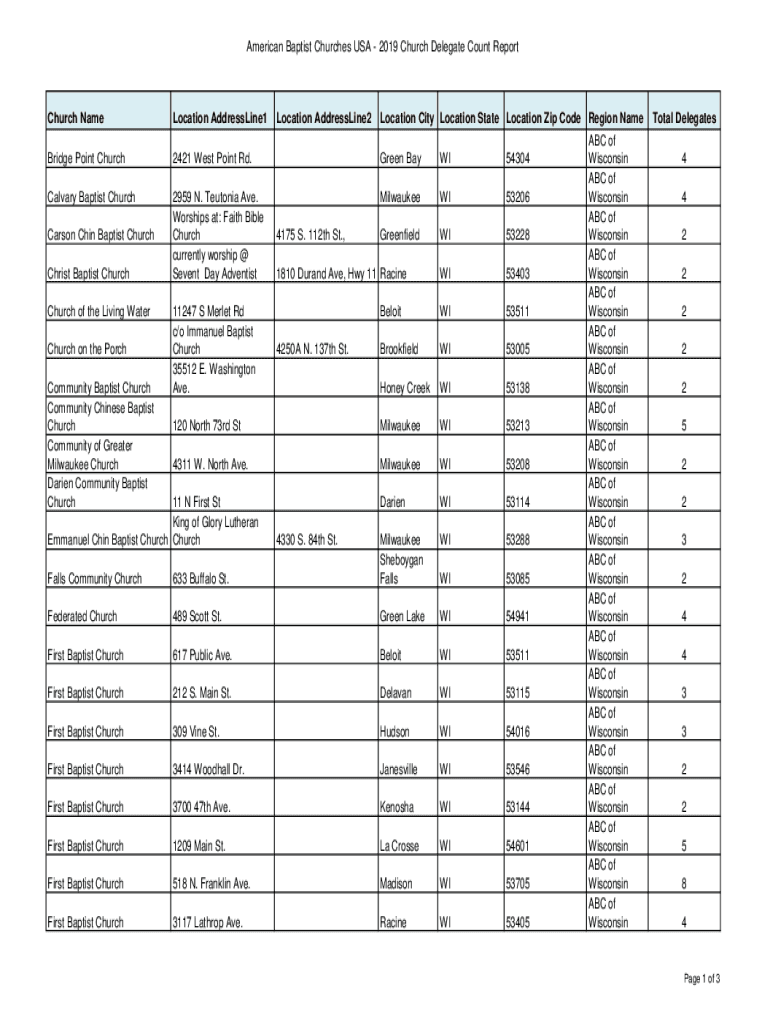 American Baptist Churches USA - 2019 Church Delegate Count Report

| Church Name | Location AddressLine1 | Location AddressLine2 | Location City | Location State | Location Zip Code | Region Name | Total Delegates |
|---|---|---|---|---|---|---|---|
| Bridge Point Church | 2421 West Point Rd. | | Green Bay | WI | 54304 | ABC of Wisconsin | 4 |
| Calvary Baptist Church | 2959 N. Teutonia Ave. | | Milwaukee | WI | 53206 | ABC of Wisconsin | 4 |
| Carson Chin Baptist Church | Worships at: Faith Bible Church | 4175 S. 112th St., | Greenfield | WI | 53228 | ABC of Wisconsin | 2 |
| Christ Baptist Church | currently worship @ Sevent Day Adventist | 1810 Durand Ave, Hwy 11 | Racine | WI | 53403 | ABC of Wisconsin | 2 |
| Church of the Living Water | 11247 S Merlet Rd | | Beloit | WI | 53511 | ABC of Wisconsin | 2 |
| Church on the Porch | c/o Immanuel Baptist Church | 4250A N. 137th St. | Brookfield | WI | 53005 | ABC of Wisconsin | 2 |
| Community Baptist Church | 35512 E. Washington Ave. | | Honey Creek | WI | 53138 | ABC of Wisconsin | 2 |
| Community Chinese Baptist Church | 120 North 73rd St | | Milwaukee | WI | 53213 | ABC of Wisconsin | 5 |
| Community of Greater Milwaukee Church | 4311 W. North Ave. | | Milwaukee | WI | 53208 | ABC of Wisconsin | 2 |
| Darien Community Baptist Church | 11 N First St | | Darien | WI | 53114 | ABC of Wisconsin | 2 |
| Emmanuel Chin Baptist Church | King of Glory Lutheran Church | 4330 S. 84th St. | Milwaukee | WI | 53288 | ABC of Wisconsin | 3 |
| Falls Community Church | 633 Buffalo St. | | Sheboygan Falls | WI | 53085 | ABC of Wisconsin | 2 |
| Federated Church | 489 Scott St. | | Green Lake | WI | 54941 | ABC of Wisconsin | 4 |
| First Baptist Church | 617 Public Ave. | | Beloit | WI | 53511 | ABC of Wisconsin | 4 |
| First Baptist Church | 212 S. Main St. | | Delavan | WI | 53115 | ABC of Wisconsin | 3 |
| First Baptist Church | 309 Vine St. | | Hudson | WI | 54016 | ABC of Wisconsin | 3 |
| First Baptist Church | 3414 Woodhall Dr. | | Janesville | WI | 53546 | ABC of Wisconsin | 2 |
| First Baptist Church | 3700 47th Ave. | | Kenosha | WI | 53144 | ABC of Wisconsin | 2 |
| First Baptist Church | 1209 Main St. | | La Crosse | WI | 54601 | ABC of Wisconsin | 5 |
| First Baptist Church | 518 N. Franklin Ave. | | Madison | WI | 53705 | ABC of Wisconsin | 8 |
| First Baptist Church | 3117 Lathrop Ave. | | Racine | WI | 53405 | ABC of Wisconsin | 4 |

Page 1 of 3